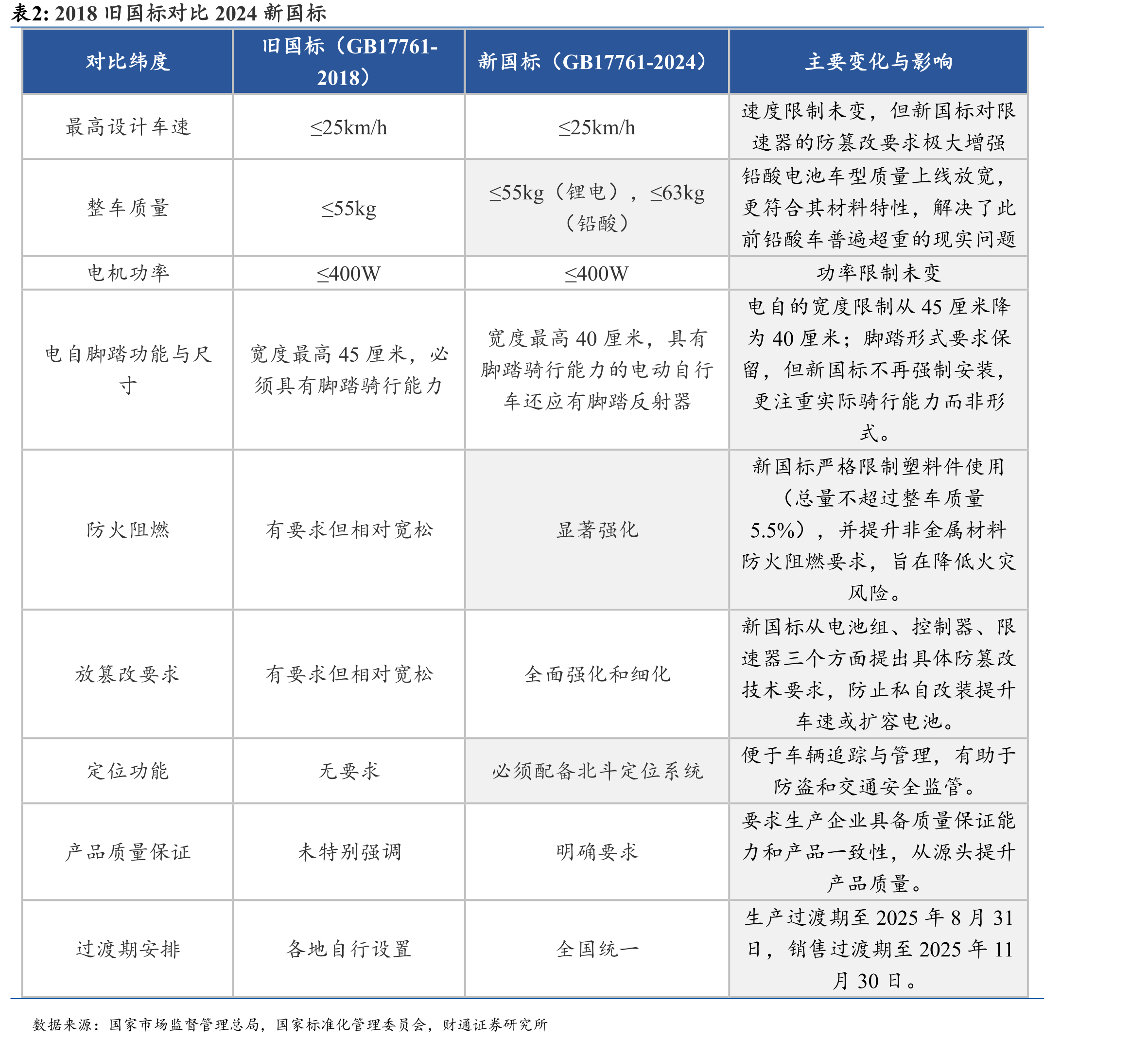 表2: 2018旧国标对比2024新国标

| 对比纬度 | 旧国标（GB17761-2018） | 新国标（GB17761-2024） | 主要变化与影响 |
|---|---|---|---|
| 最高设计车速 | ≤25km/h | ≤25km/h | 速度限制未变，但新国标对限速器的防篡改要求极大增强 |
| 整车质量 | ≤55kg | ≤55kg（锂电），≤63kg（铅酸） | 铅酸电池车型质量上线放宽，更符合其材料特性，解决了此前铅酸车普遍超重的现实问题 |
| 电机功率 | ≤400W | ≤400W | 功率限制未变 |
| 电自脚踏功能与尺寸 | 宽度最高45厘米，必须具有脚踏骑行能力 | 宽度最高40厘米，具有脚踏骑行能力的电动自行车还应有脚踏反射器 | 电自的宽度限制从45厘米降为40厘米；脚踏形式要求保留，但新国标不再强制安装，更注重实际骑行能力而非形式。 |
| 防火阻燃 | 有要求但相对宽松 | 显著强化 | 新国标严格限制塑料件使用（总量不超过整车质量5.5%），并提升非金属材料防火阻燃要求，旨在降低火灾风险。 |
| 放篡改要求 | 有要求但相对宽松 | 全面强化和细化 | 新国标从电池组、控制器、限速器三个方面提出具体防篡改技术要求，防止私自改装提升车速或扩容电池。 |
| 定位功能 | 无要求 | 必须配备北斗定位系统 | 便于车辆追踪与管理，有助于防盗和交通安全监管。 |
| 产品质量保证 | 未特别强调 | 明确要求 | 要求生产企业具备质量保证能力和产品一致性，从源头提升产品质量。 |
| 过渡期安排 | 各地自行设置 | 全国统一 | 生产过渡期至2025年8月31日，销售过渡期至2025年11月30日。 |

数据来源：国家市场监督管理总局，国家标准化管理委员会，财通证券研究所